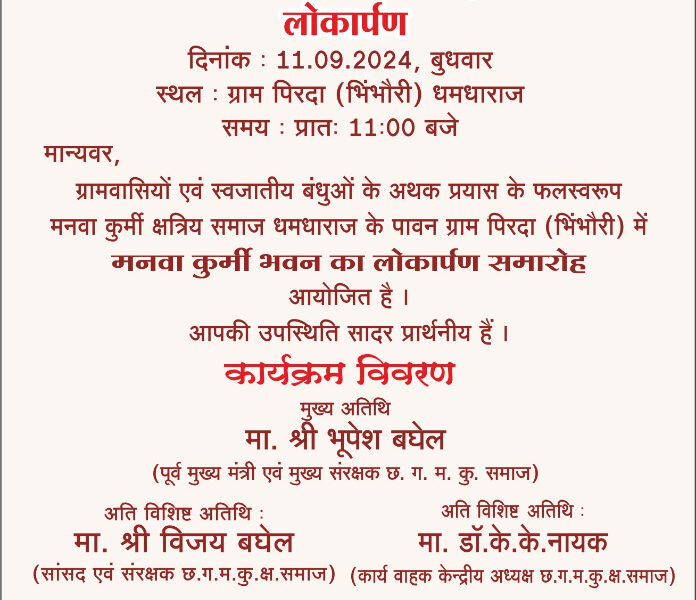 लोकार्पण

दिनांक : 11.09.2024, बुधवार
स्थल : ग्राम पिरदा (भिंभौरी) धमधाराज
समय : प्रातः 11:00 बजे

मान्यवर,

ग्रामवासियों एवं स्वजातीय बंधुओं के अथक प्रयास के फलस्वरूप मनवा कुर्मी क्षत्रिय समाज धमधाराज के पावन ग्राम पिरदा (भिंभौरी) में
मनवा कुर्मी भवन का लोकार्पण समारोह
आयोजित है ।
आपकी उपस्थिति सादर प्रार्थनीय हैं ।

कार्यक्रम विवरण

मुख्य अतिथि
मा. श्री भूपेश बघेल
(पूर्व मुख्य मंत्री एवं मुख्य संरक्षक छ. ग. म. कु. समाज)

अति विशिष्ट अतिथि :
मा. श्री विजय बघेल
(सांसद एवं संरक्षक छ.ग.म.कु.क्ष.समाज)

अति विशिष्ट अतिथि :
मा. डॉ.के.के.नायक
(कार्य वाहक केन्द्रीय अध्यक्ष छ.ग.म.कु.क्ष.समाज)